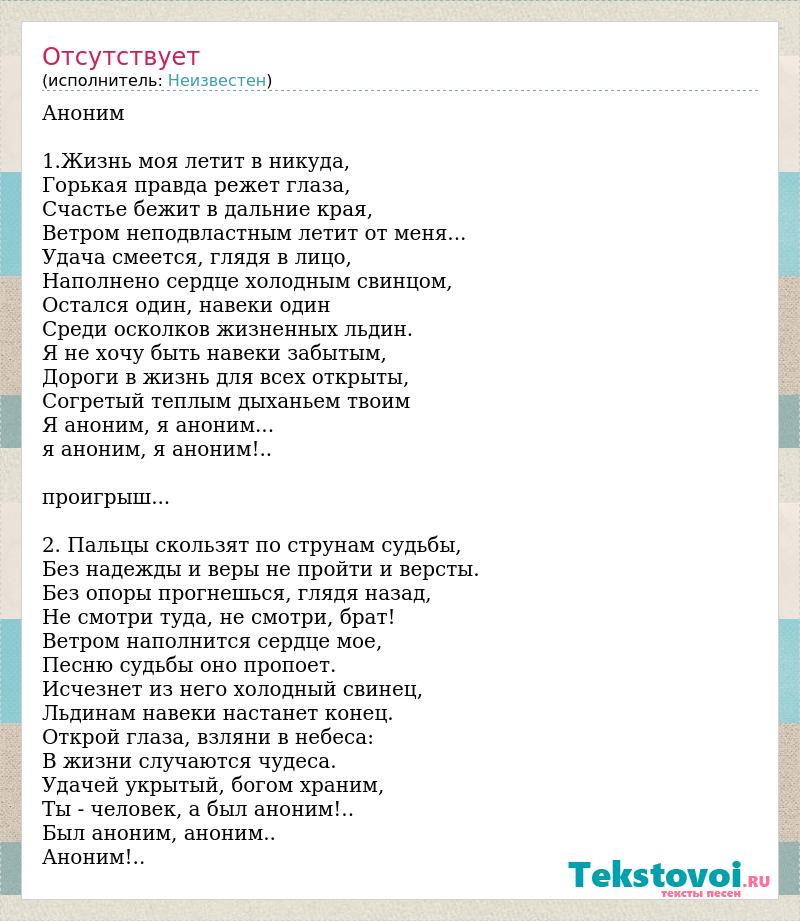 Отсутствует
(исполнитель: Неизвестен)

Аноним

1.Жизнь моя летит в никуда,
Горькая правда режет глаза,
Счастье бежит в дальние края,
Ветром неподвластным летит от меня...
Удача смеется, глядя в лицо,
Наполнено сердце холодным свинцом,
Остался один, навеки один
Среди осколков жизненных льдин.
Я не хочу быть навеки забытым,
Дороги в жизнь для всех открыты,
Согретый теплым дыханьем твоим
Я аноним, я аноним...
я аноним, я аноним!..

проигрыш...

2. Пальцы скользят по струнам судьбы,
Без надежды и веры не пройти и версты.
Без опоры прогнешься, глядя назад,
Не смотри туда, не смотри, брат!
Ветром наполнится сердце мое,
Песню судьбы оно пропоет.
Исчезнет из него холодный свинец,
Льдинам навеки настанет конец.
Открой глаза, взляни в небеса:
В жизни случаются чудеса.
Удачей укрытый, богом храним,
Ты - человек, а был аноним!..
Был аноним, аноним..
Аноним!..

Tekstovoi.RU
тексты песен